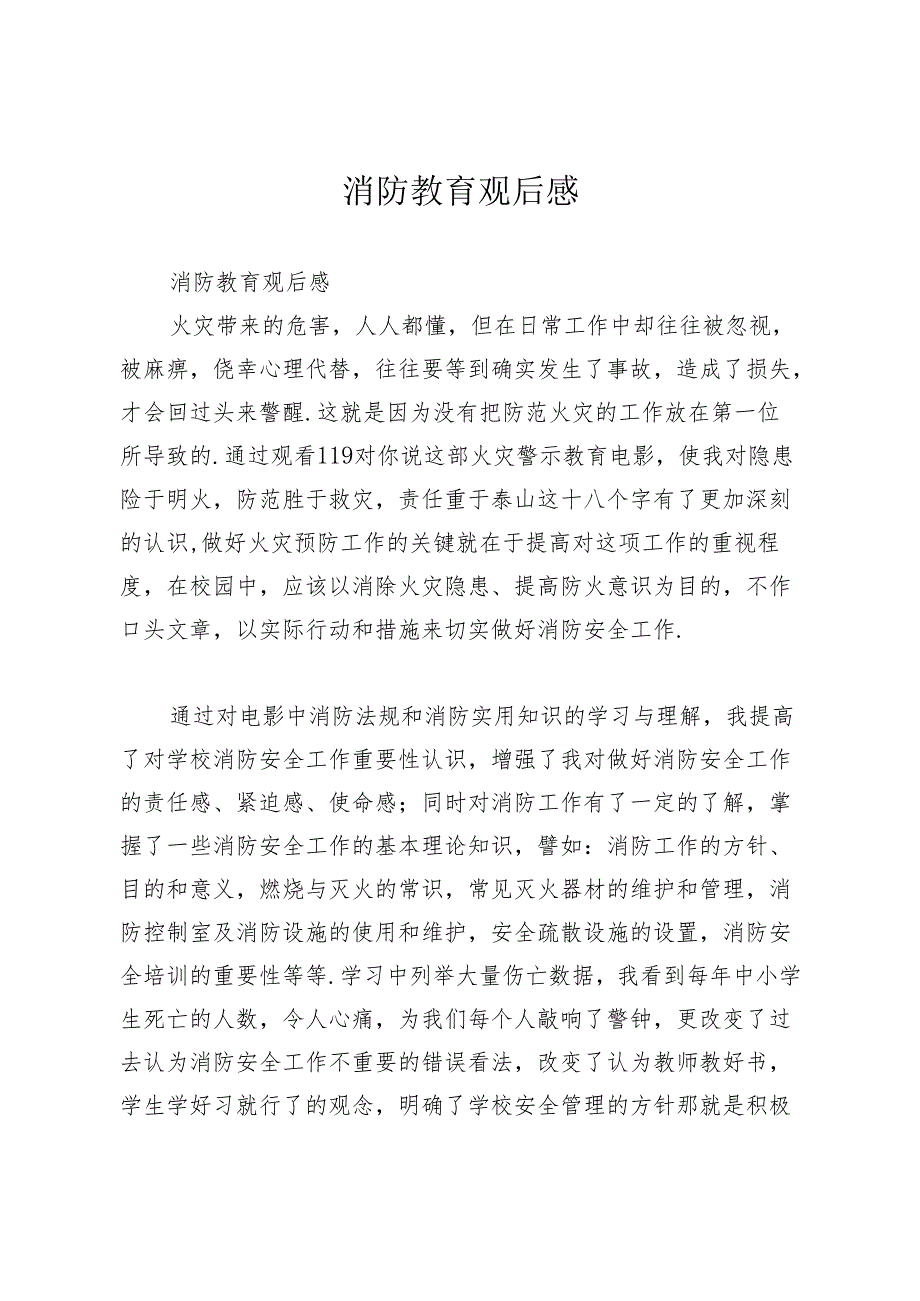 消防教育观后感

消防教育观后感

火灾带来的危害，人人都懂，但在日常工作中却往往被忽视，被麻痹，侥幸心理代替，往往要等到确实发生了事故，造成了损失，才会回过头来警醒.这就是因为没有把防范火灾的工作放在第一位所导致的.通过观看119对你说这部火灾警示教育电影，使我对隐患险于明火，防范胜于救灾，责任重于泰山这十八个字有了更加深刻的认识,做好火灾预防工作的关键就在于提高对这项工作的重视程度，在校园中，应该以消除火灾隐患、提高防火意识为目的，不作口头文章，以实际行动和措施来切实做好消防安全工作.

通过对电影中消防法规和消防实用知识的学习与理解，我提高了对学校消防安全工作重要性认识，增强了我对做好消防安全工作的责任感、紧迫感、使命感；同时对消防工作有了一定的了解，掌握了一些消防安全工作的基本理论知识，譬如：消防工作的方针、目的和意义，燃烧与灭火的常识，常见灭火器材的维护和管理，消防控制室及消防设施的使用和维护，安全疏散设施的设置，消防安全培训的重要性等等.学习中列举大量伤亡数据，我看到每年中小学生死亡的人数，令人心痛，为我们每个人敲响了警钟，更改变了过去认为消防安全工作不重要的错误看法，改变了认为教师教好书，学生学好习就行了的观念，明确了学校安全管理的方针那就是积极